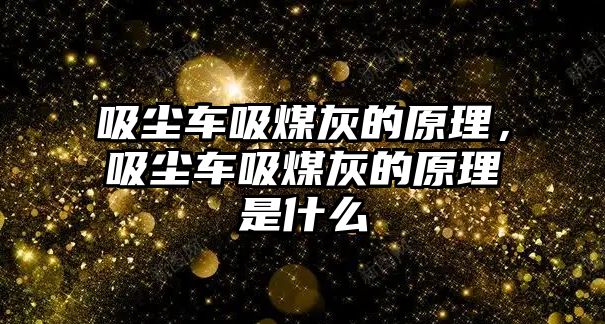 吸尘车吸煤灰的原理，吸尘车吸煤灰的原理是什么